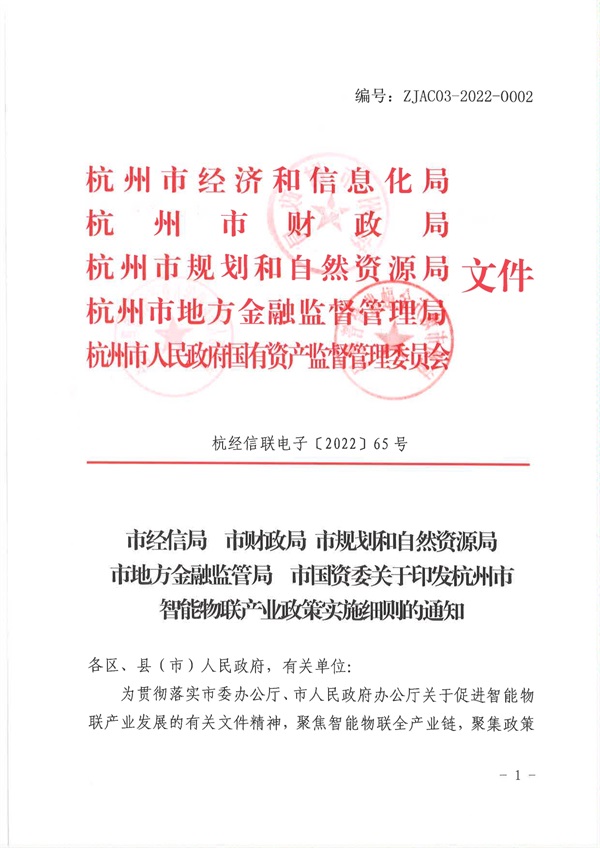 编号：ZJAC03-2022-0002

杭州市经济和信息化局
杭州市财政局
杭州市规划和自然资源局
杭州市地方金融监督管理局
杭州市人民政府国有资产监督管理委员会
文件

杭经信联电子〔2022〕65号

市经信局 市财政局 市规划和自然资源局
市地方金融监管局 市国资委关于印发杭州市
智能物联产业政策实施细则的通知

各区、县（市）人民政府，有关单位：

为贯彻落实市委办公厅、市人民政府办公厅关于促进智能物联产业发展的有关文件精神，聚焦智能物联全产业链，聚集政策

- 1 -